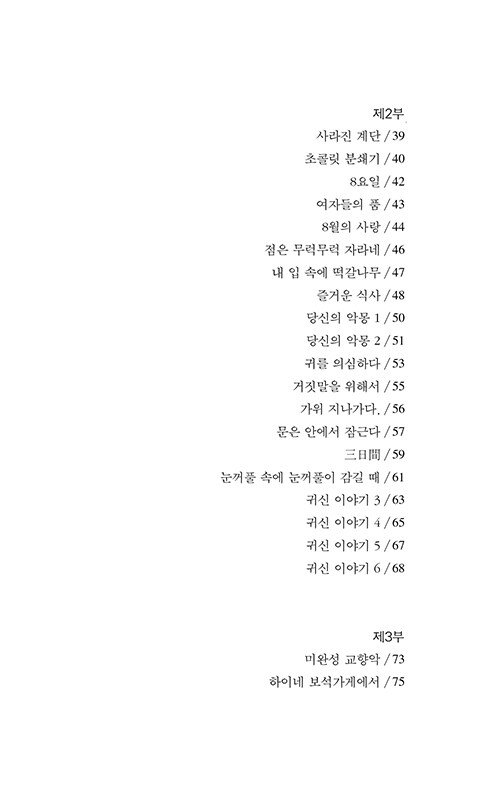 제2부
사라진 계단 / 39
초콜릿 분쇄기 / 40
8요일 / 42
여자들의 품 / 43
8월의 사랑 / 44
점은 무럭무럭 자라네 / 46
내 입 속에 떡갈나무 / 47
즐거운 식사 / 48
당신의 악몽 1 / 50
당신의 악몽 2 / 51
귀를 의심하다 / 53
거짓말을 위해서 / 55
가위 지나가다. / 56
문은 안에서 잠근다 / 57
三日間 / 59
눈꺼풀 속에 눈꺼풀이 감길 때 / 61
귀신 이야기 3 / 63
귀신 이야기 4 / 65
귀신 이야기 5 / 67
귀신 이야기 6 / 68

제3부
미완성 교향악 / 73
하이네 보석가게에서 / 75